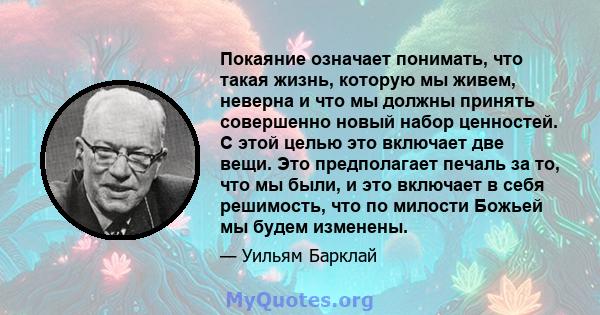 Покаяние означает понимать, что такая жизнь, которую мы живем, неверна и что мы должны принять совершенно новый набор ценностей. С этой целью это включает две вещи. Это предполагает печаль за то, что мы были, и это включает в себя решимость, что по милости Божьей мы будем изменены.

— Уильям Барклай

MyQuotes.org